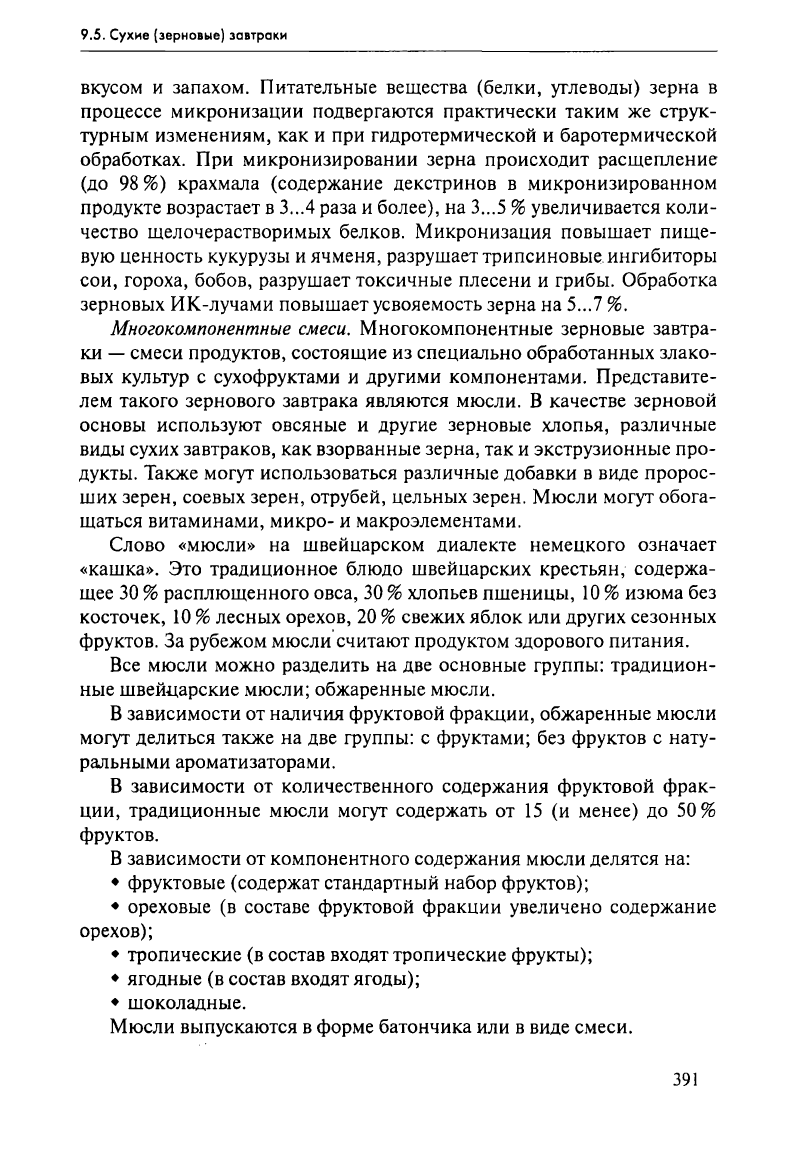 9.5. Сухие (зерновые) завтраки

вкусом и запахом. Питательные вещества (белки, углеводы) зерна в процессе микронизации подвергаются практически таким же структурным изменениям, как и при гидротермической и баротермической обработках. При микронизировании зерна происходит расщепление (до 98 %) крахмала (содержание декстринов в микронизированном продукте возрастает в 3...4 раза и более), на 3...5 % увеличивается количество щелочерастворимых белков. Микронизация повышает пищевую ценность кукурузы и ячменя, разрушает трипсиновые ингибиторы сои, гороха, бобов, разрушает токсичные плесени и грибы. Обработка зерновых ИК-лучами повышает усвояемость зерна на 5...7 %.

Многокомпонентные смеси. Многокомпонентные зерновые завтраки — смеси продуктов, состоящие из специально обработанных злаковых культур с сухофруктами и другими компонентами. Представителем такого зернового завтрака являются мюсли. В качестве зерновой основы используют овсяные и другие зерновые хлопья, различные виды сухих завтраков, как взорванные зерна, так и экструзионные продукты. Также могут использоваться различные добавки в виде проросших зерен, соевых зерен, отрубей, цельных зерен. Мюсли могут обогащаться витаминами, микро- и макроэлементами.

Слово «мюсли» на швейцарском диалекте немецкого означает «кашка». Это традиционное блюдо швейцарских крестьян, содержащее 30 % расплющенного овса, 30 % хлопьев пшеницы, 10 % изюма без косточек, 10 % лесных орехов, 20 % свежих яблок или других сезонных фруктов. За рубежом мюсли считают продуктом здорового питания.

Все мюсли можно разделить на две основные группы: традиционные швейцарские мюсли; обжаренные мюсли.

В зависимости от наличия фруктовой фракции, обжаренные мюсли могут делиться также на две группы: с фруктами; без фруктов с натуральными ароматизаторами.

В зависимости от количественного содержания фруктовой фракции, традиционные мюсли могут содержать от 15 (и менее) до 50 % фруктов.

В зависимости от компонентного содержания мюсли делятся на:
• фруктовые (содержат стандартный набор фруктов);
• ореховые (в составе фруктовой фракции увеличено содержание орехов);
• тропические (в состав входят тропические фрукты);
• ягодные (в состав входят ягоды);
• шоколадные.
Мюсли выпускаются в форме батончика или в виде смеси.

391